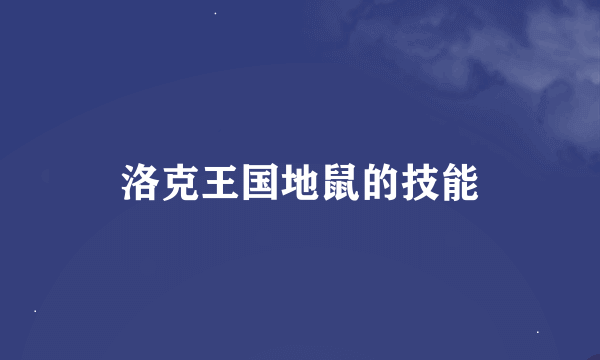 洛克王国地鼠的技能